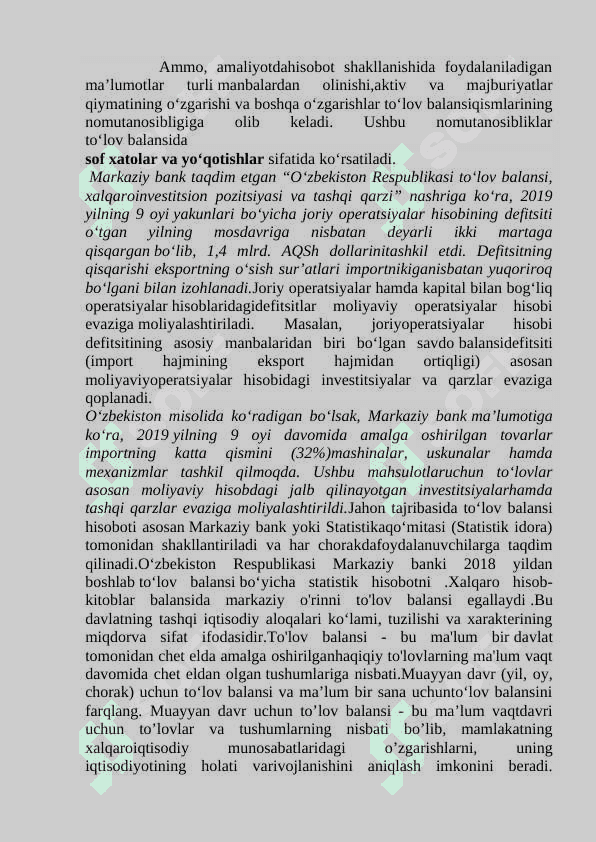 Ammo, amaliyotdahisobot shakllanishida foydalaniladigan ma’lumotlar turli manbalardan olinishi,aktiv va majburiyatlar qiymatining o‘zgarishi va boshqa o‘zgarishlar to‘lov balansiqismlarining nomutanosibligiga olib keladi. Ushbu nomutanosibliklar to‘lov balansida
sof xatolar va yo‘qotishlar sifatida ko‘rsatiladi.
Markaziy bank taqdim etgan “O‘zbekiston Respublikasi to‘lov balansi, xalqaroinvestitsion pozitsiyasi va tashqi qarzi” nashriga ko‘ra, 2019 yilning 9 oyi yakunlari bo‘yicha joriy operatsiyalar hisobining defitsiti o‘tgan yilning mosdavriga nisbatan deyarli ikki martaga qisqargan bo‘lib, 1,4 mlrd. AQSh dollarinitashkil etdi. Defitsitning qisqarishi eksportning o‘sish sur’atlari importnikiganisbatan yuqoriroq bo‘lgani bilan izohlanadi.Joriy operatsiyalar hamda kapital bilan bog‘liq operatsiyalar hisoblaridagidefitsitlar moliyaviy operatsiyalar hisobi evaziga moliyalashtiriladi. Masalan, joriyoperatsiyalar hisobi defitsitining asosiy manbalaridan biri bo‘lgan savdo balansidefitsiti (import hajmining eksport hajmidan ortiqligi) asosan moliyaviyoperatsiyalar hisobidagi investitsiyalar va qarzlar evaziga qoplanadi.
O‘zbekiston misolida ko‘radigan bo‘lsak, Markaziy bank ma’lumotiga ko‘ra, 2019 yilning 9 oyi davomida amalga oshirilgan tovarlar importning katta qismini (32%)mashinalar, uskunalar hamda mexanizmlar tashkil qilmoqda. Ushbu mahsulotlaruchun to‘lovlar asosan moliyaviy hisobdagi jalb qilinayotgan investitsiyalarhamda tashqi qarzlar evaziga moliyalashtirildi.Jahon tajribasida to‘lov balansi hisoboti asosan Markaziy bank yoki Statistikaqo‘mitasi (Statistik idora) tomonidan shakllantiriladi va har chorakdafoydalanuvchilarga taqdim qilinadi.O‘zbekiston Respublikasi Markaziy banki 2018 yildan boshlab to‘lov balansi bo‘yicha statistik hisobotni .Xalqaro hisob-kitoblar balansida markaziy o'rinni to'lov balansi egallaydi .Bu davlatning tashqi iqtisodiy aloqalari ko‘lami, tuzilishi va xarakterining miqdorva sifat ifodasidir.To'lov balansi - bu ma'lum bir davlat tomonidan chet elda amalga oshirilganhaqiqiy to'lovlarning ma'lum vaqt davomida chet eldan olgan tushumlariga nisbati.Muayyan davr (yil, oy, chorak) uchun to‘lov balansi va ma’lum bir sana uchunto‘lov balansini farqlang. Muayyan davr uchun to’lov balansi - bu ma’lum vaqtdavri uchun to’lovlar va tushumlarning nisbati bo’lib, mamlakatning xalqaroiqtisodiy munosabatlaridagi o’zgarishlarni, uning iqtisodiyotining holati varivojlanishini aniqlash imkonini beradi.